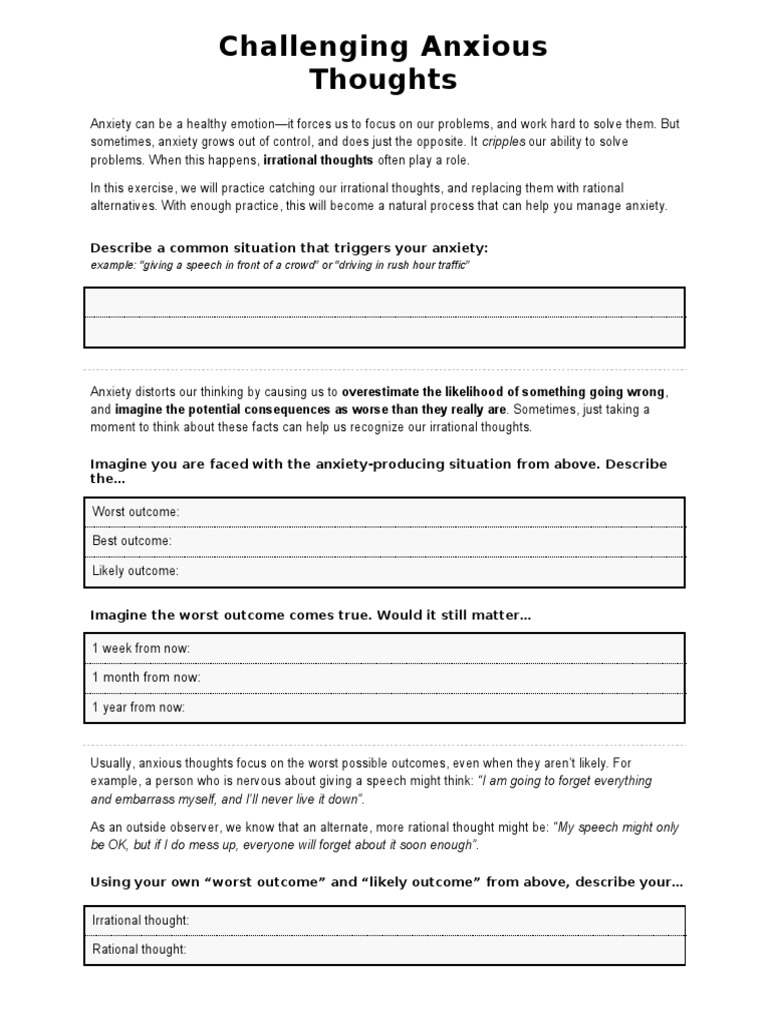 Challenging Anxious Thoughts

Anxiety can be a healthy emotion—it forces us to focus on our problems, and work hard to solve them. But sometimes, anxiety grows out of control, and does just the opposite. It cripples our ability to solve problems. When this happens, irrational thoughts often play a role.

In this exercise, we will practice catching our irrational thoughts, and replacing them with rational alternatives. With enough practice, this will become a natural process that can help you manage anxiety.

Describe a common situation that triggers your anxiety:
example: "giving a speech in front of a crowd" or "driving in rush hour traffic"

Anxiety distorts our thinking by causing us to overestimate the likelihood of something going wrong, and imagine the potential consequences as worse than they really are. Sometimes, just taking a moment to think about these facts can help us recognize our irrational thoughts.

Imagine you are faced with the anxiety-producing situation from above. Describe the...

Worst outcome:
Best outcome:
Likely outcome:

Imagine the worst outcome comes true. Would it still matter...

1 week from now:
1 month from now:
1 year from now:

Usually, anxious thoughts focus on the worst possible outcomes, even when they aren't likely. For example, a person who is nervous about giving a speech might think: "I am going to forget everything and embarrass myself, and I'll never live it down".

As an outside observer, we know that an alternate, more rational thought might be: "My speech might only be OK, but if I do mess up, everyone will forget about it soon enough".

Using your own "worst outcome" and "likely outcome" from above, describe your...

Irrational thought:
Rational thought: